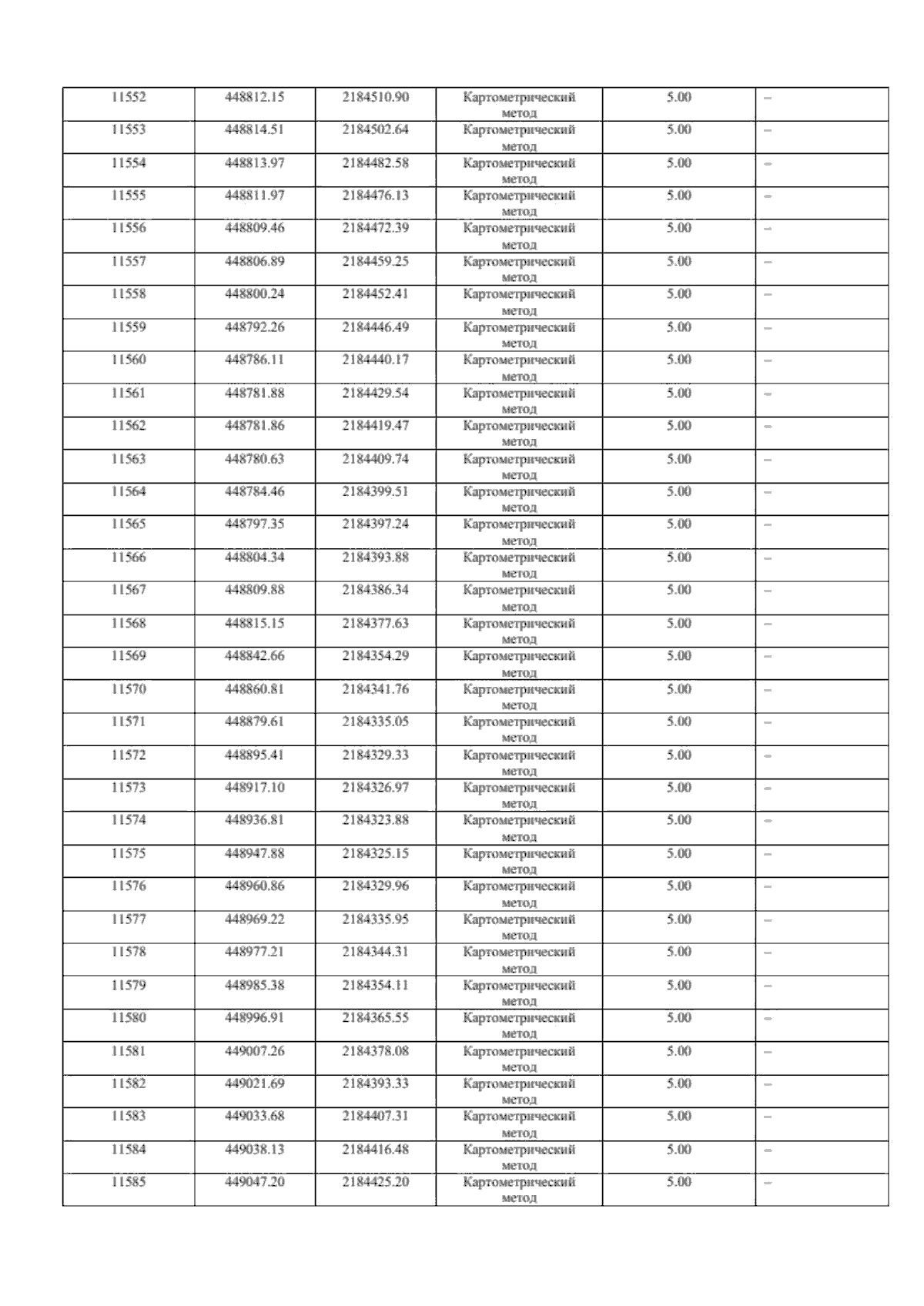 | 11552 | 448812.15 | 2184510.90 | Картометрический метод | 5.00 | – |
|---|---|---|---|---|---|
| 11553 | 448814.51 | 2184502.64 | Картометрический метод | 5.00 | – |
| 11554 | 448813.97 | 2184482.58 | Картометрический метод | 5.00 | – |
| 11555 | 448811.97 | 2184476.13 | Картометрический метод | 5.00 | – |
| 11556 | 448809.46 | 2184472.39 | Картометрический метод | 5.00 | – |
| 11557 | 448806.89 | 2184459.25 | Картометрический метод | 5.00 | – |
| 11558 | 448800.24 | 2184452.41 | Картометрический метод | 5.00 | – |
| 11559 | 448792.26 | 2184446.49 | Картометрический метод | 5.00 | – |
| 11560 | 448786.11 | 2184440.17 | Картометрический метод | 5.00 | – |
| 11561 | 448781.88 | 2184429.54 | Картометрический метод | 5.00 | – |
| 11562 | 448781.86 | 2184419.47 | Картометрический метод | 5.00 | – |
| 11563 | 448780.63 | 2184409.74 | Картометрический метод | 5.00 | – |
| 11564 | 448784.46 | 2184399.51 | Картометрический метод | 5.00 | – |
| 11565 | 448797.35 | 2184397.24 | Картометрический метод | 5.00 | – |
| 11566 | 448804.34 | 2184393.88 | Картометрический метод | 5.00 | – |
| 11567 | 448809.88 | 2184386.34 | Картометрический метод | 5.00 | – |
| 11568 | 448815.15 | 2184377.63 | Картометрический метод | 5.00 | – |
| 11569 | 448842.66 | 2184354.29 | Картометрический метод | 5.00 | – |
| 11570 | 448860.81 | 2184341.76 | Картометрический метод | 5.00 | – |
| 11571 | 448879.61 | 2184335.05 | Картометрический метод | 5.00 | – |
| 11572 | 448895.41 | 2184329.33 | Картометрический метод | 5.00 | – |
| 11573 | 448917.10 | 2184326.97 | Картометрический метод | 5.00 | – |
| 11574 | 448936.81 | 2184323.88 | Картометрический метод | 5.00 | – |
| 11575 | 448947.88 | 2184325.15 | Картометрический метод | 5.00 | – |
| 11576 | 448960.86 | 2184329.96 | Картометрический метод | 5.00 | – |
| 11577 | 448969.22 | 2184335.95 | Картометрический метод | 5.00 | – |
| 11578 | 448977.21 | 2184344.31 | Картометрический метод | 5.00 | – |
| 11579 | 448985.38 | 2184354.11 | Картометрический метод | 5.00 | – |
| 11580 | 448996.91 | 2184365.55 | Картометрический метод | 5.00 | – |
| 11581 | 449007.26 | 2184378.08 | Картометрический метод | 5.00 | – |
| 11582 | 449021.69 | 2184393.33 | Картометрический метод | 5.00 | – |
| 11583 | 449033.68 | 2184407.31 | Картометрический метод | 5.00 | – |
| 11584 | 449038.13 | 2184416.48 | Картометрический метод | 5.00 | – |
| 11585 | 449047.20 | 2184425.20 | Картометрический метод | 5.00 | – |